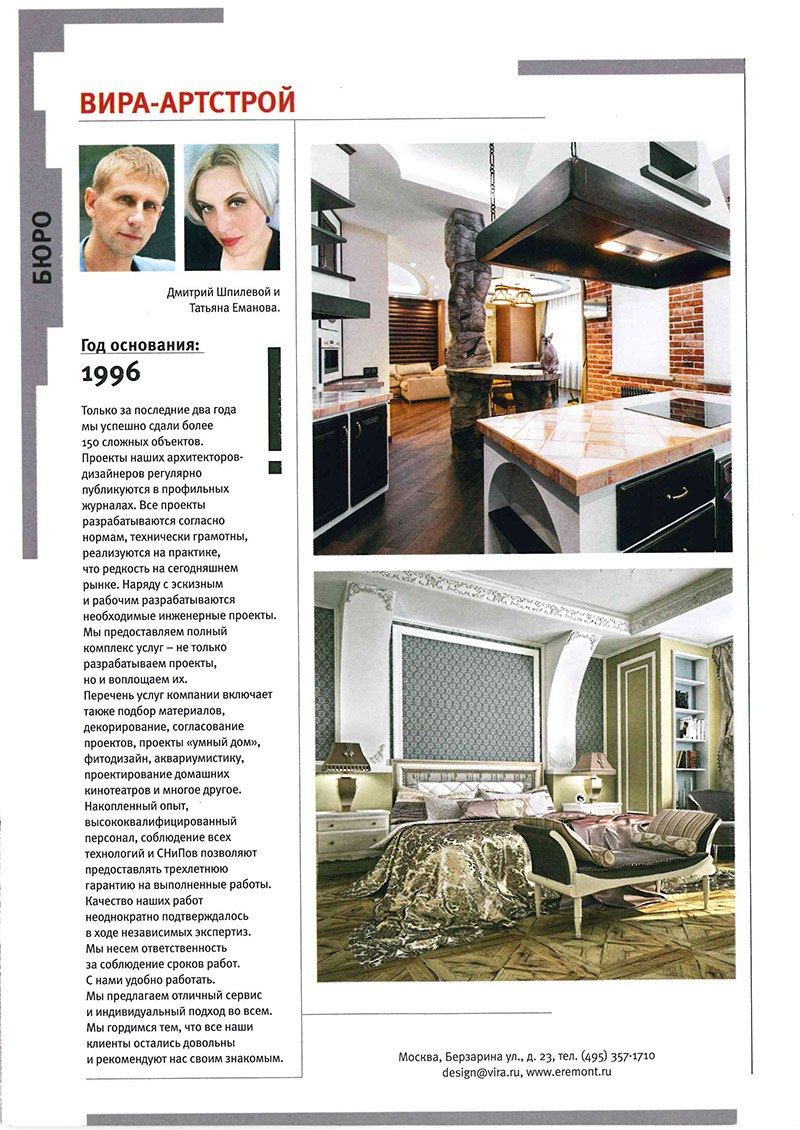 БЮРО

ВИРА-АРТСТРОЙ

Дмитрий Шпилевой и Татьяна Еманова.

Год основания:
1996

Только за последние два года мы успешно сдали более 150 сложных объектов. Проекты наших архитекторов-дизайнеров регулярно публикуются в профильных журналах. Все проекты разрабатываются согласно нормам, технически грамотны, реализуются на практике, что редкость на сегодняшнем рынке. Наряду с эскизным и рабочим разрабатываются необходимые инженерные проекты. Мы предоставляем полный комплекс услуг – не только разрабатываем проекты, но и воплощаем их.
Перечень услуг компании включает также подбор материалов, декорирование, согласование проектов, проекты «умный дом», фитодизайн, аквариумистику, проектирование домашних кинотеатров и многое другое. Накопленный опыт, высококвалифицированный персонал, соблюдение всех технологий и СНиПов позволяют предоставлять трехлетнюю гарантию на выполненные работы. Качество наших работ неоднократно подтверждалось в ходе независимых экспертиз. Мы несем ответственность за соблюдение сроков работ. С нами удобно работать. Мы предлагаем отличный сервис и индивидуальный подход во всем. Мы гордимся тем, что все наши клиенты остались довольны и рекомендуют нас своим знакомым.

Москва, Берзарина ул., д. 23, тел. (495) 357-1710
design@vira.ru, www.eremont.ru